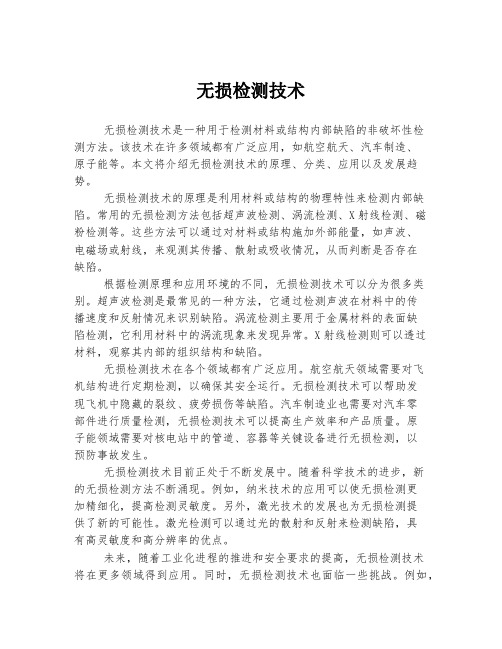 无损检测技术

无损检测技术是一种用于检测材料或结构内部缺陷的非破坏性检测方法。该技术在许多领域都有广泛应用，如航空航天、汽车制造、原子能等。本文将介绍无损检测技术的原理、分类、应用以及发展趋势。

无损检测技术的原理是利用材料或结构的物理特性来检测内部缺陷。常用的无损检测方法包括超声波检测、涡流检测、X射线检测、磁粉检测等。这些方法可以通过对材料或结构施加外部能量，如声波、电磁场或射线，来观测其传播、散射或吸收情况，从而判断是否存在缺陷。

根据检测原理和应用环境的不同，无损检测技术可以分为很多类别。超声波检测是最常见的一种方法，它通过检测声波在材料中的传播速度和反射情况来识别缺陷。涡流检测主要用于金属材料的表面缺陷检测，它利用材料中的涡流现象来发现异常。X射线检测则可以透过材料，观察其内部的组织结构和缺陷。

无损检测技术在各个领域都有广泛应用。航空航天领域需要对飞机结构进行定期检测，以确保其安全运行。无损检测技术可以帮助发现飞机中隐藏的裂纹、疲劳损伤等缺陷。汽车制造业也需要对汽车零部件进行质量检测，无损检测技术可以提高生产效率和产品质量。原子能领域需要对核电站中的管道、容器等关键设备进行无损检测，以预防事故发生。

无损检测技术目前正处于不断发展中。随着科学技术的进步，新的无损检测方法不断涌现。例如，纳米技术的应用可以使无损检测更加精细化，提高检测灵敏度。另外，激光技术的发展也为无损检测提供了新的可能性。激光检测可以通过光的散射和反射来检测缺陷，具有高灵敏度和高分辨率的优点。

未来，随着工业化进程的推进和安全要求的提高，无损检测技术将在更多领域得到应用。同时，无损检测技术也面临一些挑战。例如，